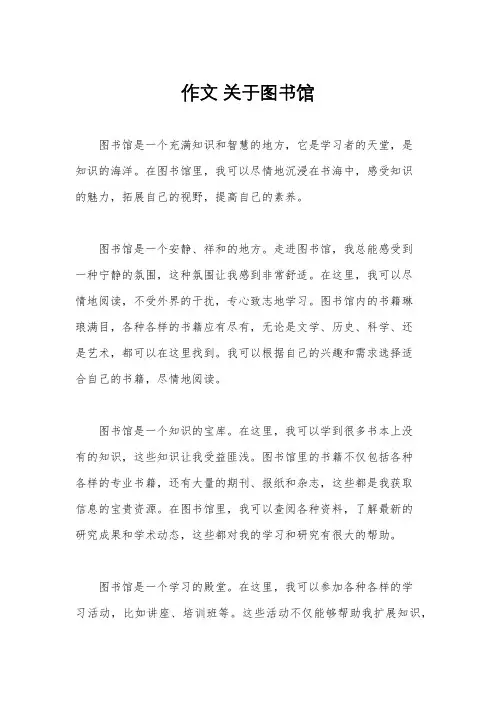 作文 关于图书馆

图书馆是一个充满知识和智慧的地方，它是学习者的天堂，是知识的海洋。在图书馆里，我可以尽情地沉浸在书海中，感受知识的魅力，拓展自己的视野，提高自己的素养。

图书馆是一个安静、祥和的地方。走进图书馆，我总能感受到一种宁静的氛围，这种氛围让我感到非常舒适。在这里，我可以尽情地阅读，不受外界的干扰，专心致志地学习。图书馆内的书籍琳琅满目，各种各样的书籍应有尽有，无论是文学、历史、科学、还是艺术，都可以在这里找到。我可以根据自己的兴趣和需求选择适合自己的书籍，尽情地阅读。

图书馆是一个知识的宝库。在这里，我可以学到很多书本上没有的知识，这些知识让我受益匪浅。图书馆里的书籍不仅包括各种各样的专业书籍，还有大量的期刊、报纸和杂志，这些都是我获取信息的宝贵资源。在图书馆里，我可以查阅各种资料，了解最新的研究成果和学术动态，这些都对我的学习和研究有很大的帮助。

图书馆是一个学习的殿堂。在这里，我可以参加各种各样的学习活动，比如讲座、培训班等。这些活动不仅能够帮助我扩展知识，